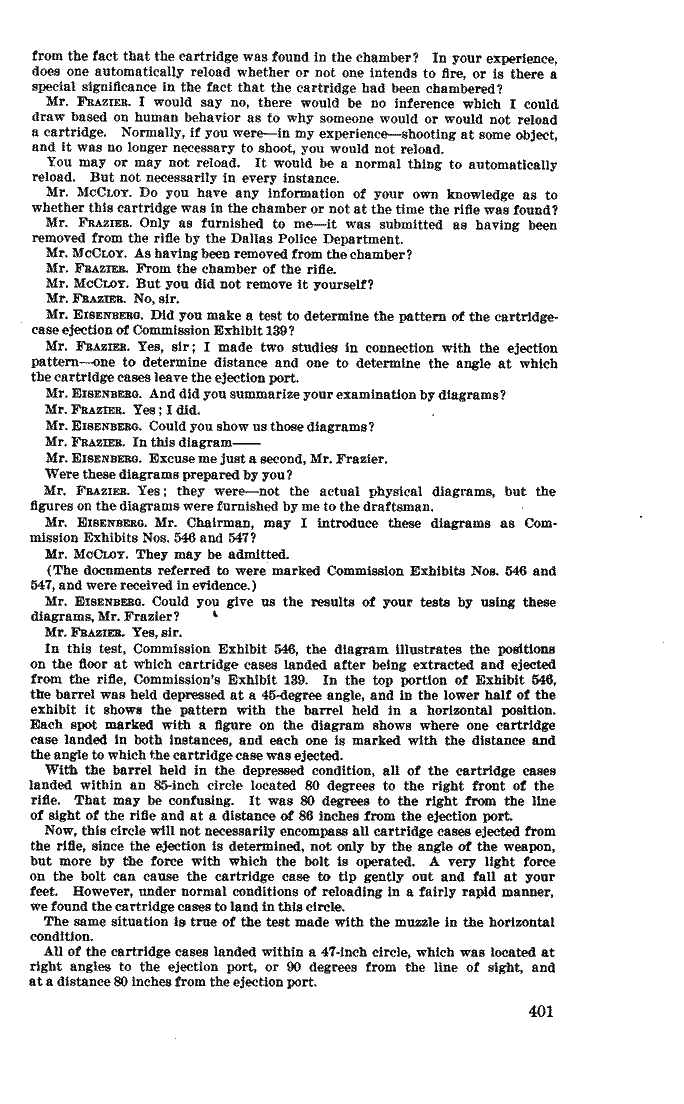 from the fact that the cartridge was found in the chamber? In your experience, does one automatically reload whether or not one intends to fire, or is there a special significance in the fact that the cartridge had been chambered?

Mr. FRAZIER. I would say no, there would be no inference which I could draw based on human behavior as to why someone would or would not reload a cartridge. Normally, if you were—in my experience—shooting at some object, and it was no longer necessary to shoot, you would not reload.

You may or may not reload. It would be a normal thing to automatically reload. But not necessarily in every instance.

Mr. McCLOY. Do you have any information of your own knowledge as to whether this cartridge was in the chamber or not at the time the rifle was found?

Mr. FRAZIER. Only as furnished to me—it was submitted as having been removed from the rifle by the Dallas Police Department.

Mr. McCLOY. As having been removed from the chamber?

Mr. FRAZIER. From the chamber of the rifle.

Mr. McCLOY. But you did not remove it yourself?

Mr. FRAZIER. No, sir.

Mr. EISENBERG. Did you make a test to determine the pattern of the cartridge-case ejection of Commission Exhibit 139?

Mr. FRAZIER. Yes, sir; I made two studies in connection with the ejection pattern—one to determine distance and one to determine the angle at which the cartridge cases leave the ejection port.

Mr. EISENBERG. And did you summarize your examination by diagrams?

Mr. FRAZIER. Yes; I did.

Mr. EISENBERG. Could you show us those diagrams?

Mr. FRAZIER. In this diagram——

Mr. EISENBERG. Excuse me just a second, Mr. Frazier.

Were these diagrams prepared by you?

Mr. FRAZIER. Yes; they were—not the actual physical diagrams, but the figures on the diagrams were furnished by me to the draftsman.

Mr. EISENBERG. Mr. Chairman, may I introduce these diagrams as Commission Exhibits Nos. 546 and 547?

Mr. McCLOY. They may be admitted.

(The documents referred to were marked Commission Exhibits Nos. 546 and 547, and were received in evidence.)

Mr. EISENBERG. Could you give us the results of your tests by using these diagrams, Mr. Frazier?

Mr. FRAZIER. Yes, sir.

In this test, Commission Exhibit 546, the diagram illustrates the positions on the floor at which cartridge cases landed after being extracted and ejected from the rifle, Commission's Exhibit 139. In the top portion of Exhibit 546, the barrel was held depressed at a 45-degree angle, and in the lower half of the exhibit it shows the pattern with the barrel held in a horizontal position. Each spot marked with a figure on the diagram shows where one cartridge case landed in both instances, and each one is marked with the distance and the angle to which the cartridge case was ejected.

With the barrel held in the depressed condition, all of the cartridge cases landed within an 85-inch circle located 80 degrees to the right front of the rifle. That may be confusing. It was 80 degrees to the right from the line of sight of the rifle and at a distance of 86 inches from the ejection port.

Now, this circle will not necessarily encompass all cartridge cases ejected from the rifle, since the ejection is determined, not only by the angle of the weapon, but more by the force with which the bolt is operated. A very light force on the bolt can cause the cartridge case to tip gently out and fall at your feet. However, under normal conditions of reloading in a fairly rapid manner, we found the cartridge cases to land in this circle.

The same situation is true of the test made with the muzzle in the horizontal condition.

All of the cartridge cases landed within a 47-inch circle, which was located at right angles to the ejection port, or 90 degrees from the line of sight, and at a distance 80 inches from the ejection port.

401